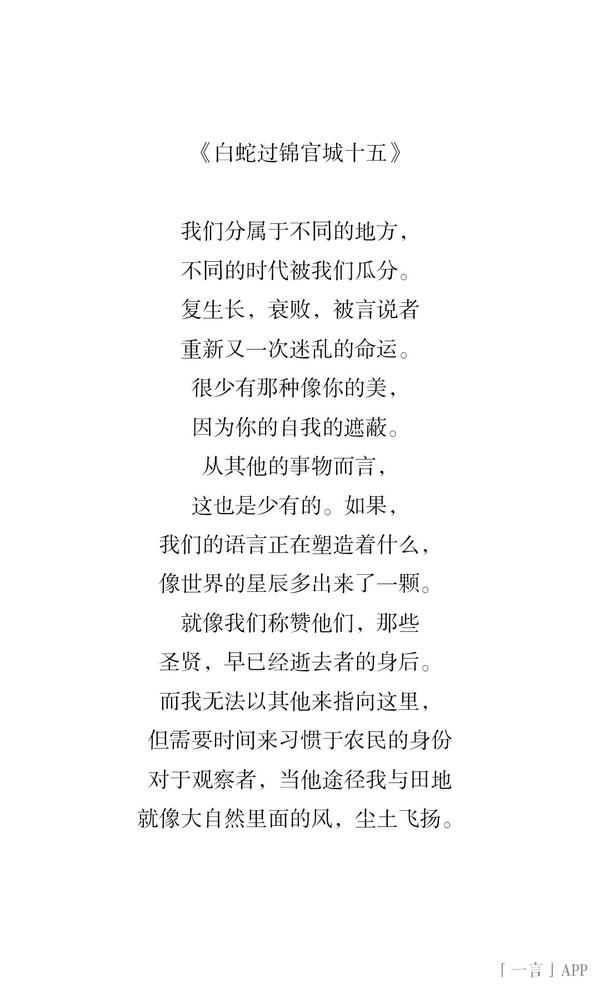 《白蛇过锦官城十五》

我们分属于不同的地方，
不同的时代被我们瓜分。
复生长，衰败，被言说者
重新又一次迷乱的命运。
很少有那种像你的美，
因为你的自我的遮蔽。
从其他的事物而言，
这也是少有的。如果，
我们的语言正在塑造着什么，
像世界的星辰多出来了一颗。
就像我们称赞他们，那些
圣贤，早已经逝去者的身后。
而我无法以其他来指向这里，
但需要时间来习惯于农民的身份
对于观察者，当他途径我与田地
就像大自然里面的风，尘土飞扬。

「一言」APP